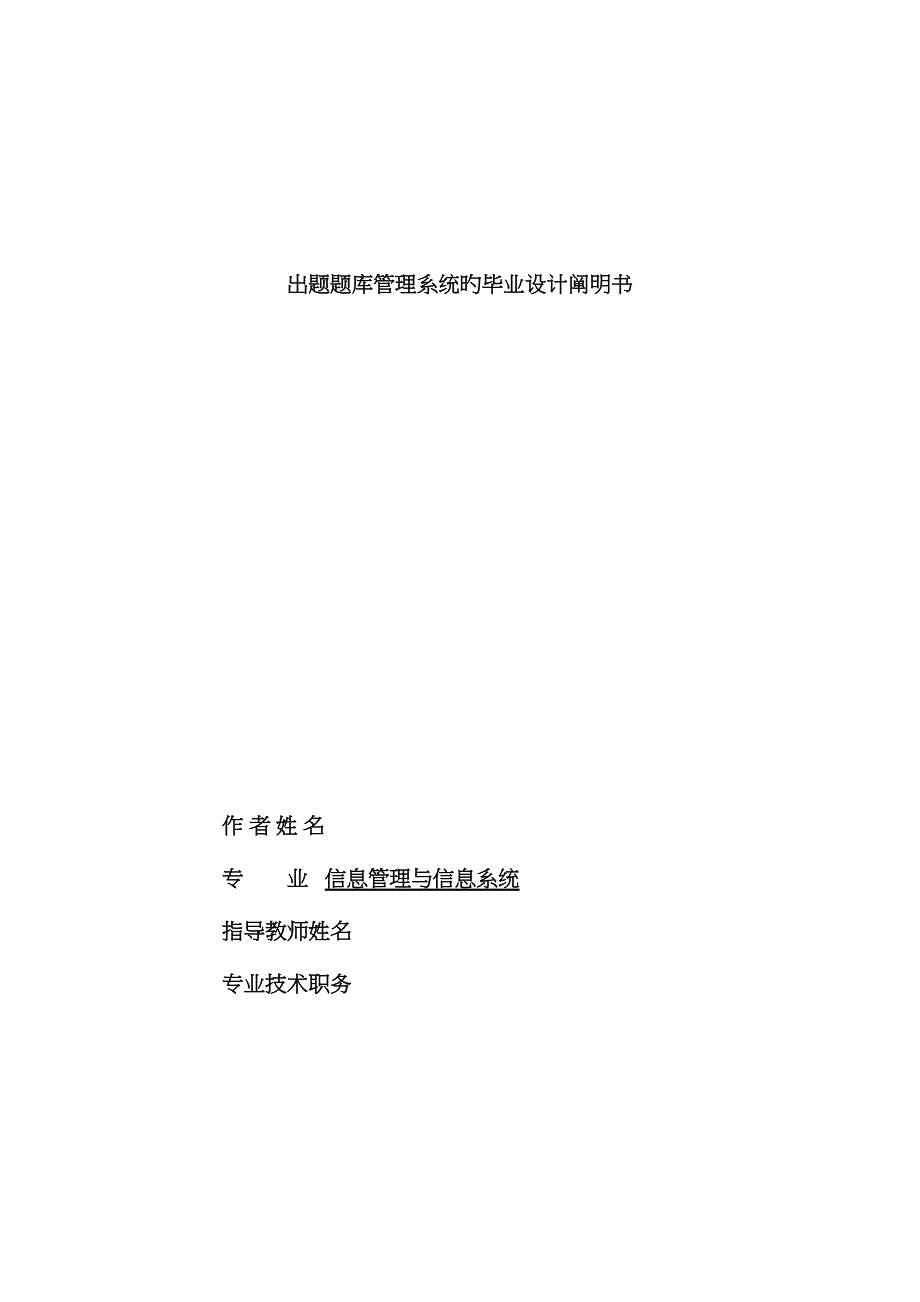 出题题库管理系统旳毕业设计阐明书

作 者 姓 名

专　　业　信息管理与信息系统

指导教师姓名

专业技术职务